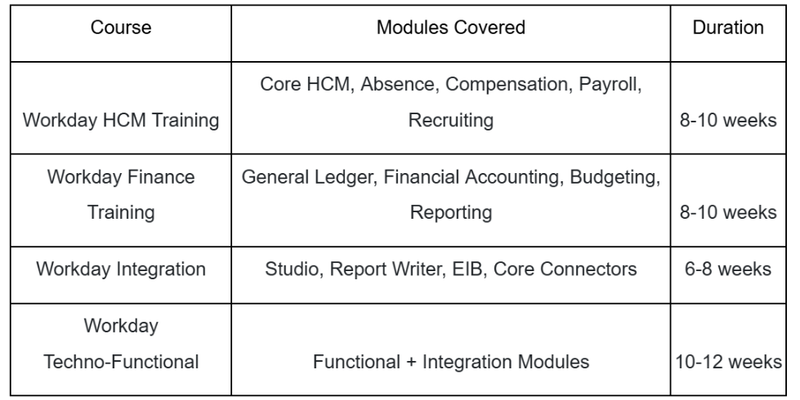 | Course | Modules Covered | Duration |
|---|---|---|
| Workday HCM Training | Core HCM, Absence, Compensation, Payroll, Recruiting | 8-10 weeks |
| Workday Finance Training | General Ledger, Financial Accounting, Budgeting, Reporting | 8-10 weeks |
| Workday Integration | Studio, Report Writer, EIB, Core Connectors | 6-8 weeks |
| Workday Techno-Functional | Functional + Integration Modules | 10-12 weeks |